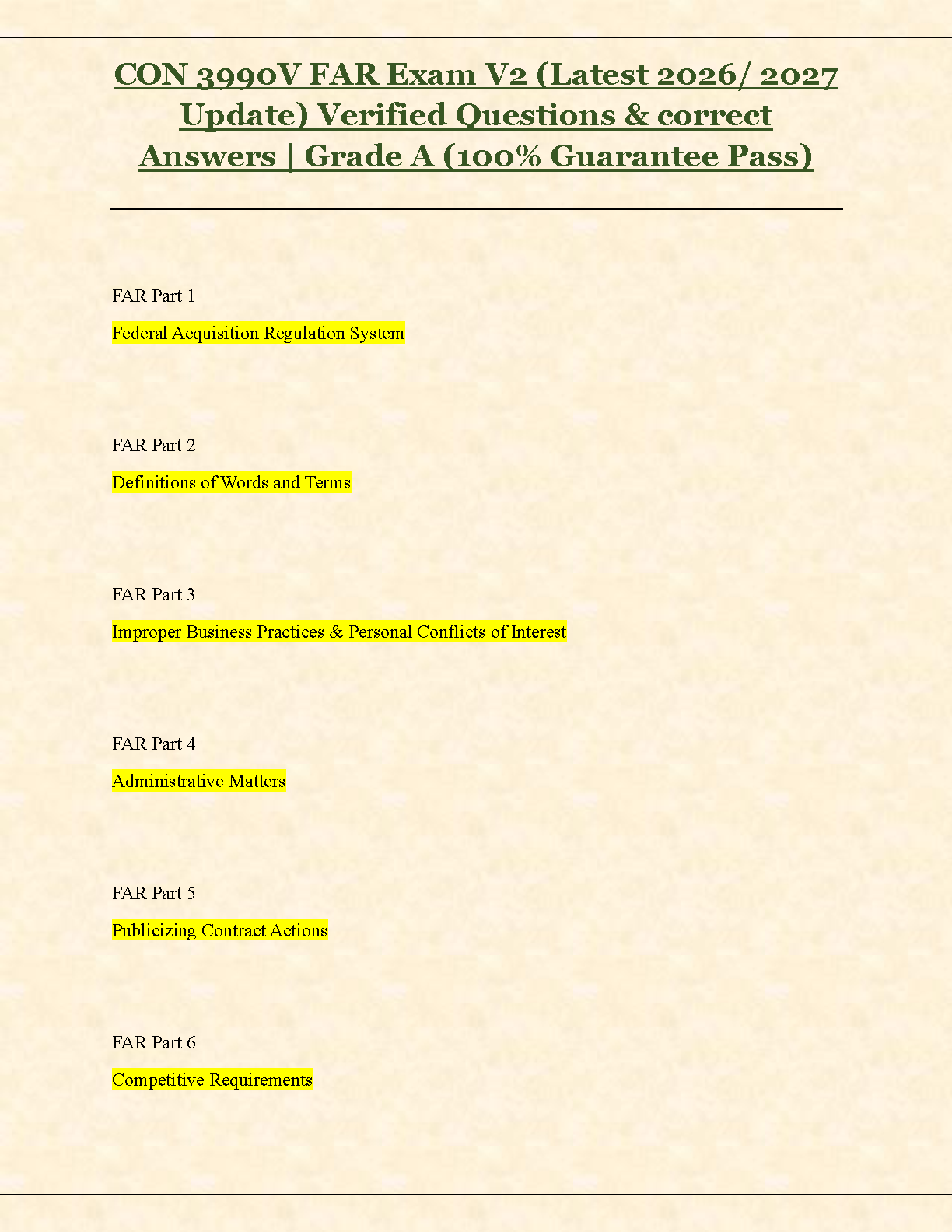 CON 3990V FAR Exam V2 (Latest 2026/ 2027 Update) Verified Questions & correct Answers | Grade A (100% Guarantee Pass)

FAR Part 1

Federal Acquisition Regulation System

FAR Part 2

Definitions of Words and Terms

FAR Part 3

Improper Business Practices & Personal Conflicts of Interest

FAR Part 4

Administrative Matters

FAR Part 5

Publicizing Contract Actions

FAR Part 6

Competitive Requirements